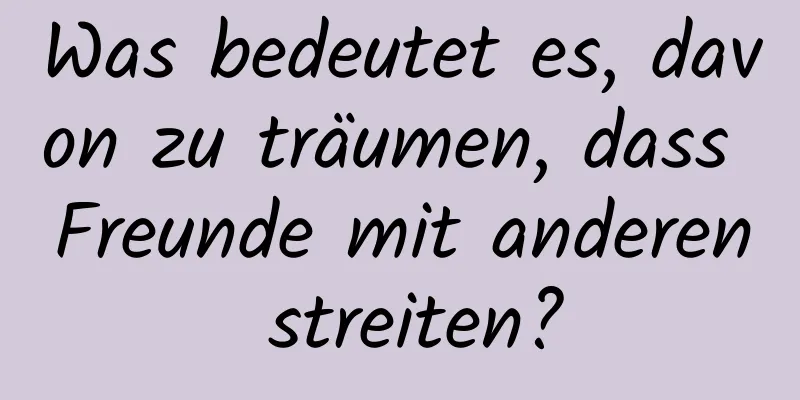 Was bedeutet es, davon zu träumen, dass Freunde mit anderen streiten?